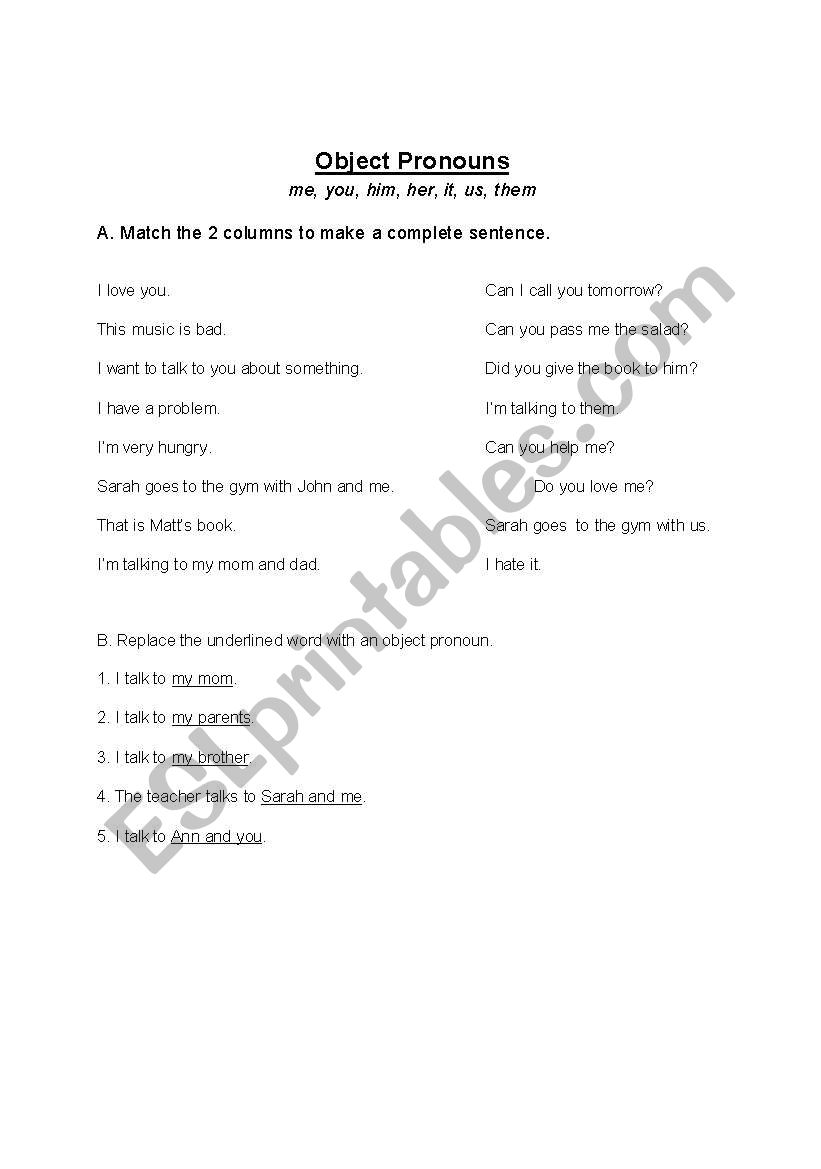 Object Pronouns
me, you, him, her, it, us, them

A. Match the 2 columns to make a complete sentence.

I love you.

This music is bad.

I want to talk to you about something.

I have a problem.

I'm very hungry.

Sarah goes to the gym with John and me.

That is Matt's book.

I'm talking to my mom and dad.

Can I call you tomorrow?

Can you pass me the salad?

Did you give the book to him?

I'm talking to them.

Can you help me?

Do you love me?

Sarah goes to the gym with us.

I hate it.

B. Replace the underlined word with an object pronoun.

1. I talk to my mom.

2. I talk to my parents.

3. I talk to my brother.

4. The teacher talks to Sarah and me.

5. I talk to Ann and you.

ESLprintables.com